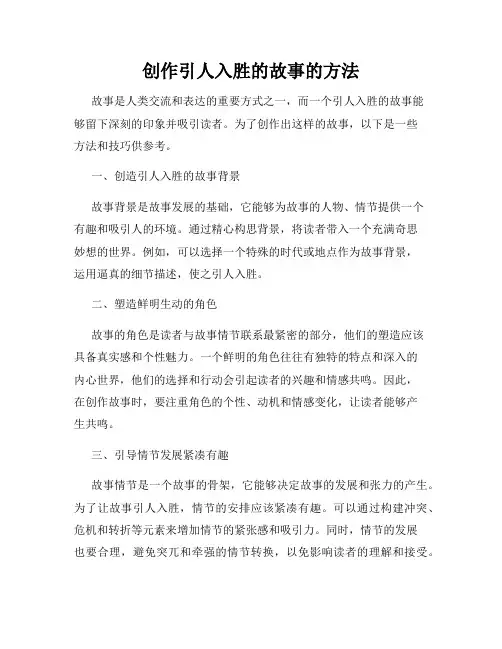 创作引人入胜的故事的方法

故事是人类交流和表达的重要方式之一，而一个引人入胜的故事能够留下深刻的印象并吸引读者。为了创作出这样的故事，以下是一些方法和技巧供参考。

一、创造引人入胜的故事背景

故事背景是故事发展的基础，它能够为故事的人物、情节提供一个有趣和吸引人的环境。通过精心构思背景，将读者带入一个充满奇思妙想的世界。例如，可以选择一个特殊的时代或地点作为故事背景，运用逼真的细节描述，使之引人入胜。

二、塑造鲜明生动的角色

故事的角色是读者与故事情节联系最紧密的部分，他们的塑造应该具备真实感和个性魅力。一个鲜明的角色往往有独特的特点和深入的内心世界，他们的选择和行动会引起读者的兴趣和情感共鸣。因此，在创作故事时，要注重角色的个性、动机和情感变化，让读者能够产生共鸣。

三、引导情节发展紧凑有趣

故事情节是一个故事的骨架，它能够决定故事的发展和张力的产生。为了让故事引人入胜，情节的安排应该紧凑有趣。可以通过构建冲突、危机和转折等元素来增加情节的紧张感和吸引力。同时，情节的发展也要合理，避免突兀和牵强的情节转换，以免影响读者的理解和接受。